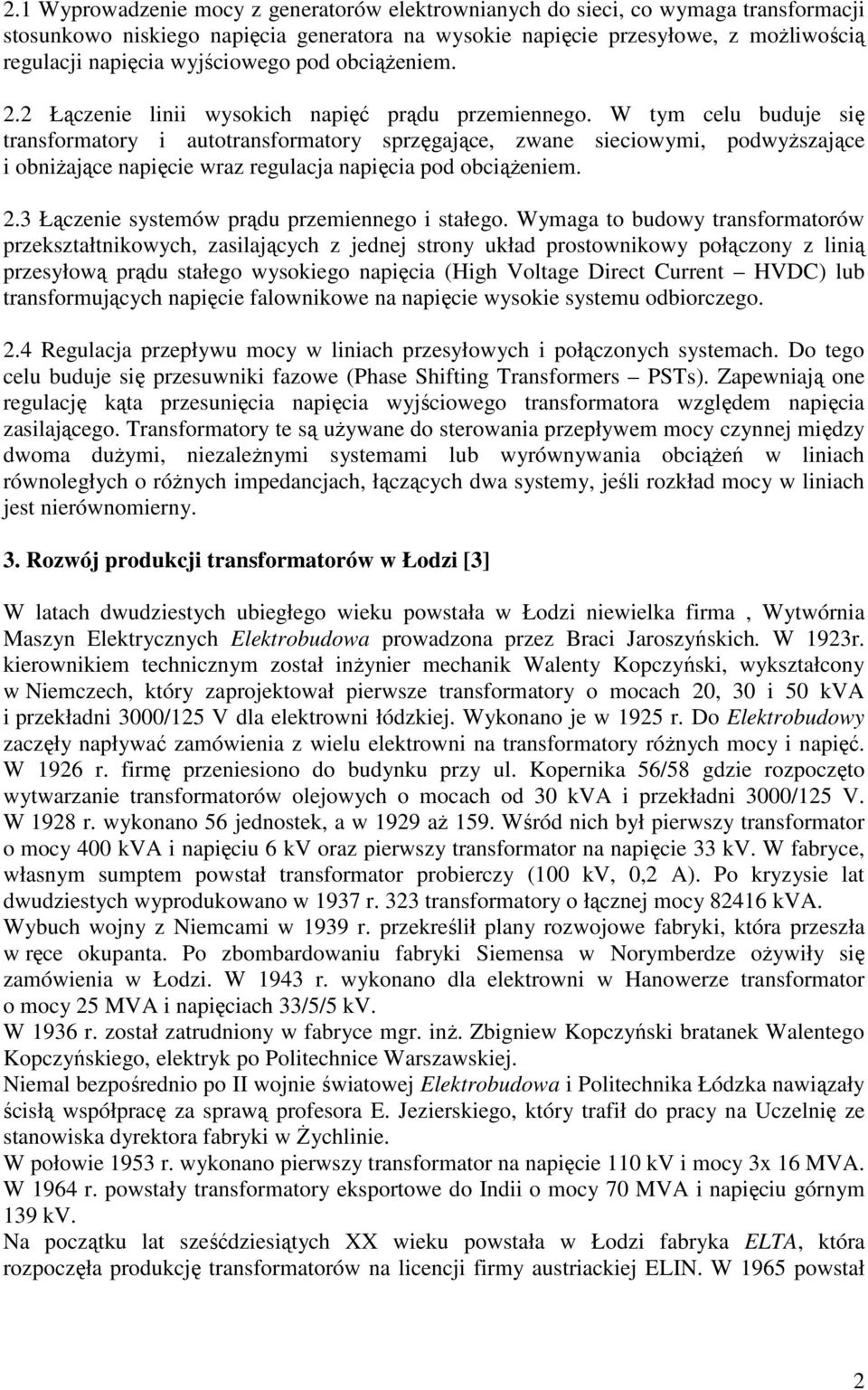 2.1 Wyprowadzenie mocy z generatorów elektrownianych do sieci, co wymaga transformacji stosunkowo niskiego napięcia generatora na wysokie napięcie przesyłowe, z możliwością regulacji napięcia wyjściowego pod obciążeniem.

2.2 Łączenie linii wysokich napięć prądu przemiennego. W tym celu buduje się transformatory i autotransformatory sprzęgające, zwane sieciowymi, podwyższające i obniżające napięcie wraz regulacja napięcia pod obciążeniem.

2.3 Łączenie systemów prądu przemiennego i stałego. Wymaga to budowy transformatorów przekształtnikowych, zasilających z jednej strony układ prostownikowy połączony z linią przesyłową prądu stałego wysokiego napięcia (High Voltage Direct Current – HVDC) lub transformujących napięcie falownikowe na napięcie wysokie systemu odbiorczego.

2.4 Regulacja przepływu mocy w liniach przesyłowych i połączonych systemach. Do tego celu buduje się przesuwniki fazowe (Phase Shifting Transformers – PSTs). Zapewniają one regulację kąta przesunięcia napięcia wyjściowego transformatora względem napięcia zasilającego. Transformatory te są używane do sterowania przepływem mocy czynnej między dwoma dużymi, niezależnymi systemami lub wyrównywania obciążeń w liniach równoległych o różnych impedancjach, łączących dwa systemy, jeśli rozkład mocy w liniach jest nierównomierny.

3. Rozwój produkcji transformatorów w Łodzi [3]

W latach dwudziestych ubiegłego wieku powstała w Łodzi niewielka firma , Wytwórnia Maszyn Elektrycznych Elektrobudowa prowadzona przez Braci Jaroszyńskich. W 1923r. kierownikiem technicznym został inżynier mechanik Walenty Kopczyński, wykształcony w Niemczech, który zaprojektował pierwsze transformatory o mocach 20, 30 i 50 kVA i przekładni 3000/125 V dla elektrowni łódzkiej. Wykonano je w 1925 r. Do Elektrobudowy zaczęły napływać zamówienia z wielu elektrowni na transformatory różnych mocy i napięć. W 1926 r. firmę przeniesiono do budynku przy ul. Kopernika 56/58 gdzie rozpoczęto wytwarzanie transformatorów olejowych o mocach od 30 kVA i przekładni 3000/125 V. W 1928 r. wykonano 56 jednostek, a w 1929 aż 159. Wśród nich był pierwszy transformator o mocy 400 kVA i napięciu 6 kV oraz pierwszy transformator na napięcie 33 kV. W fabryce, własnym sumptem powstał transformator probierczy (100 kV, 0,2 A). Po kryzysie lat dwudziestych wyprodukowano w 1937 r. 323 transformatory o łącznej mocy 82416 kVA.
Wybuch wojny z Niemcami w 1939 r. przekreślił plany rozwojowe fabryki, która przeszła w ręce okupanta. Po zbombardowaniu fabryki Siemensa w Norymberdze ożywiły się zamówienia w Łodzi. W 1943 r. wykonano dla elektrowni w Hanowerze transformator o mocy 25 MVA i napięciach 33/5/5 kV.
W 1936 r. został zatrudniony w fabryce mgr. inż. Zbigniew Kopczyński bratanek Walentego Kopczyńskiego, elektryk po Politechnice Warszawskiej.
Niemal bezpośrednio po II wojnie światowej Elektrobudowa i Politechnika Łódzka nawiązały ścisłą współpracę za sprawą profesora E. Jezierskiego, który trafił do pracy na Uczelnię ze stanowiska dyrektora fabryki w Żychlinie.
W połowie 1953 r. wykonano pierwszy transformator na napięcie 110 kV i mocy 3x 16 MVA.
W 1964 r. powstały transformatory eksportowe do Indii o mocy 70 MVA i napięciu górnym 139 kV.
Na początku lat sześćdziesiątych XX wieku powstała w Łodzi fabryka ELTA, która rozpoczęła produkcję transformatorów na licencji firmy austriackiej ELIN. W 1965 powstał

2